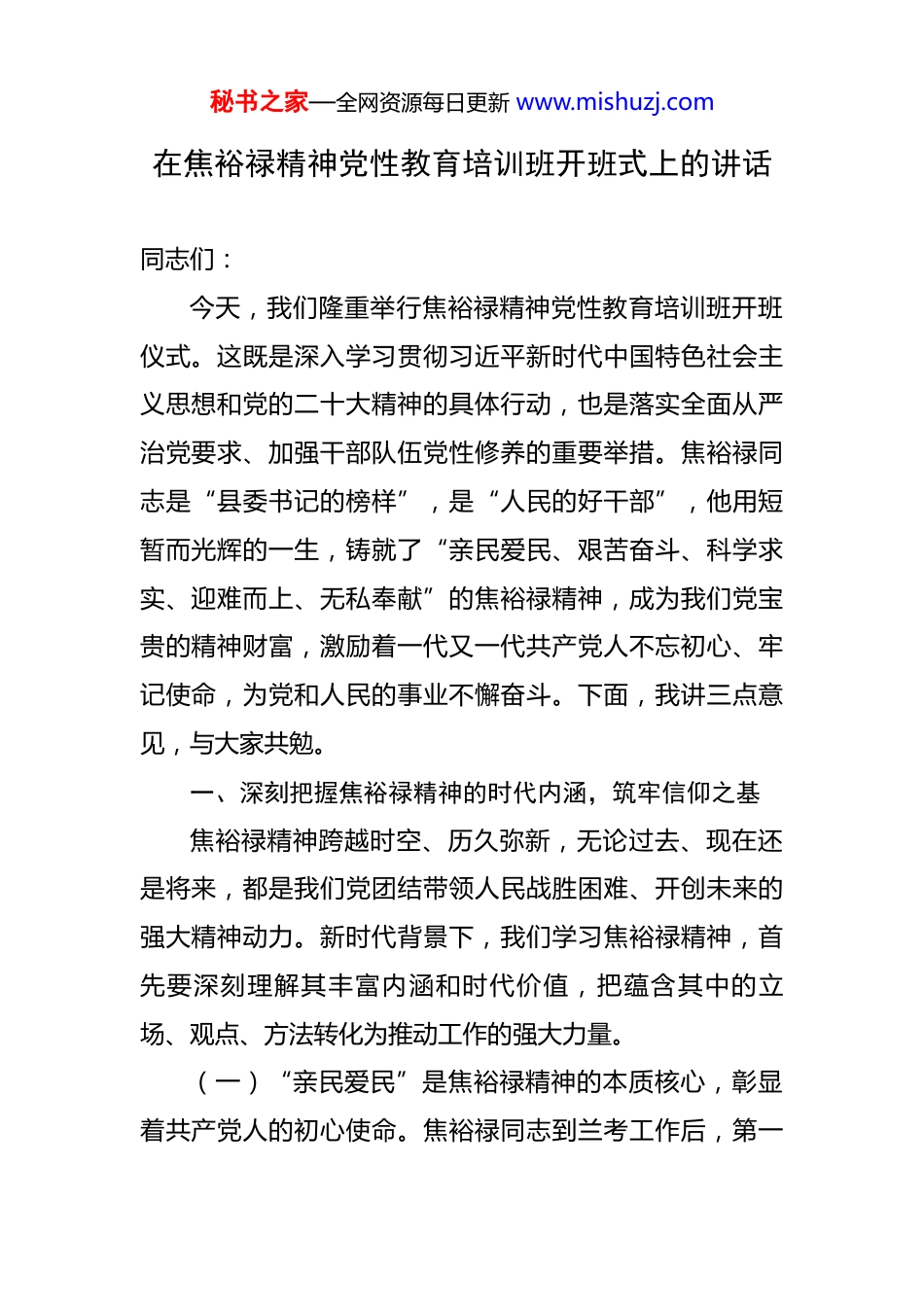 秘书之家—全网资源每日更新 www.mishuzj.com

在焦裕禄精神党性教育培训班开班式上的讲话

同志们：

今天，我们隆重举行焦裕禄精神党性教育培训班开班仪式。这既是深入学习贯彻习近平新时代中国特色社会主义思想和党的二十大精神的具体行动，也是落实全面从严治党要求、加强干部队伍党性修养的重要举措。焦裕禄同志是“县委书记的榜样”，是“人民的好干部”，他用短暂而光辉的一生，铸就了“亲民爱民、艰苦奋斗、科学求实、迎难而上、无私奉献”的焦裕禄精神，成为我们党宝贵的精神财富，激励着一代又一代共产党人不忘初心、牢记使命，为党和人民的事业不懈奋斗。下面，我讲三点意见，与大家共勉。

一、深刻把握焦裕禄精神的时代内涵，筑牢信仰之基

焦裕禄精神跨越时空、历久弥新，无论过去、现在还是将来，都是我们党团结带领人民战胜困难、开创未来的强大精神动力。新时代背景下，我们学习焦裕禄精神，首先要深刻理解其丰富内涵和时代价值，把蕴含其中的立场、观点、方法转化为推动工作的强大力量。

（一）“亲民爱民”是焦裕禄精神的本质核心，彰显着共产党人的初心使命。焦裕禄同志到兰考工作后，第一